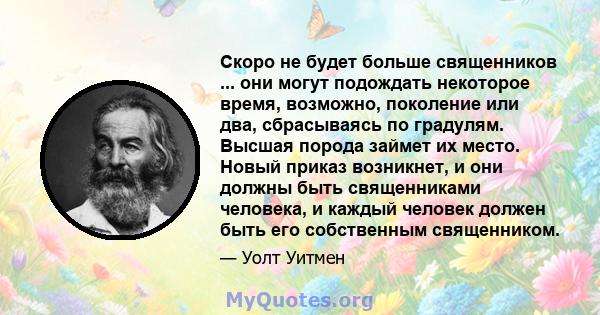 Скоро не будет больше священников ... они могут подождать некоторое время, возможно, поколение или два, сбрасываясь по градулям. Высшая порода займет их место. Новый приказ возникнет, и они должны быть священниками человека, и каждый человек должен быть его собственным священником.

— Уолт Уитмен

MyQuotes.org